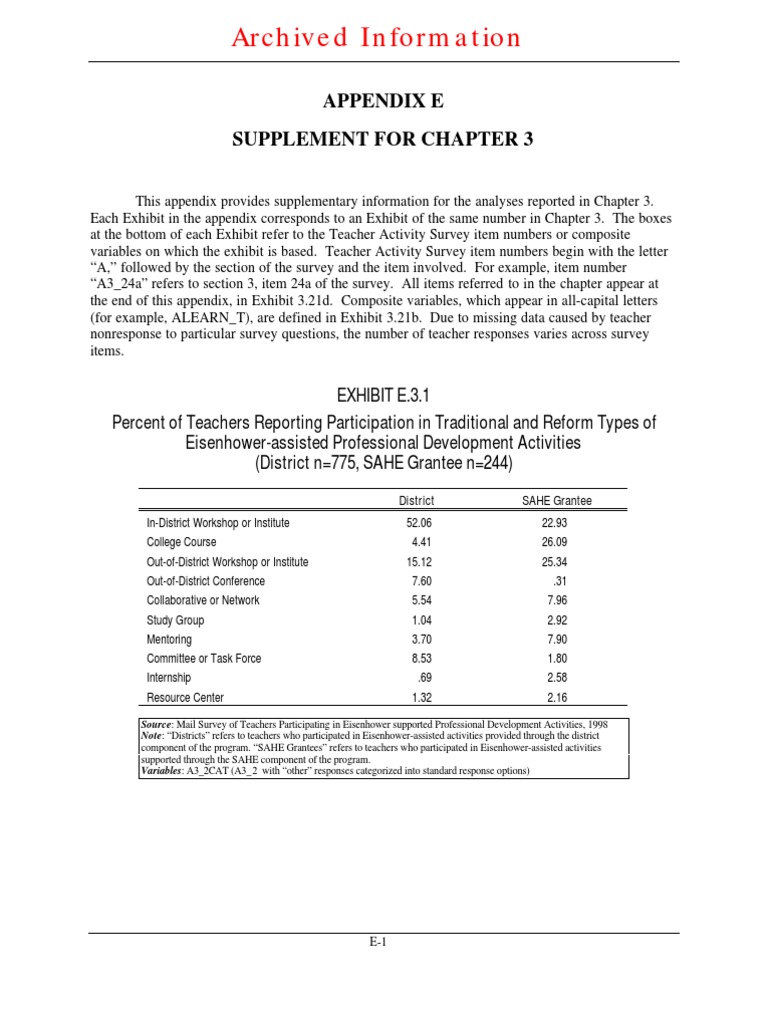 Archived Information

APPENDIX E

SUPPLEMENT FOR CHAPTER 3

This appendix provides supplementary information for the analyses reported in Chapter 3. Each Exhibit in the appendix corresponds to an Exhibit of the same number in Chapter 3. The boxes at the bottom of each Exhibit refer to the Teacher Activity Survey item numbers or composite variables on which the exhibit is based. Teacher Activity Survey item numbers begin with the letter "A," followed by the section of the survey and the item involved. For example, item number "A3_24a" refers to section 3, item 24a of the survey. All items referred to in the chapter appear at the end of this appendix, in Exhibit 3.21d. Composite variables, which appear in all-capital letters (for example, ALEARN_T), are defined in Exhibit 3.21b. Due to missing data caused by teacher nonresponse to particular survey questions, the number of teacher responses varies across survey items.

EXHIBIT E.3.1

Percent of Teachers Reporting Participation in Traditional and Reform Types of Eisenhower-assisted Professional Development Activities
(District n=775, SAHE Grantee n=244)

| | District | SAHE Grantee |
|---|---|---|
| In-District Workshop or Institute | 52.06 | 22.93 |
| College Course | 4.41 | 26.09 |
| Out-of-District Workshop or Institute | 15.12 | 25.34 |
| Out-of-District Conference | 7.60 | .31 |
| Collaborative or Network | 5.54 | 7.96 |
| Study Group | 1.04 | 2.92 |
| Mentoring | 3.70 | 7.90 |
| Committee or Task Force | 8.53 | 1.80 |
| Internship | .69 | 2.58 |
| Resource Center | 1.32 | 2.16 |

Source: Mail Survey of Teachers Participating in Eisenhower supported Professional Development Activities, 1998
Note: "Districts" refers to teachers who participated in Eisenhower-assisted activities provided through the district component of the program. "SAHE Grantees" refers to teachers who participated in Eisenhower-assisted activities supported through the SAHE component of the program.
Variables: A3_2CAT (A3_2 with "other" responses categorized into standard response options)

E-1